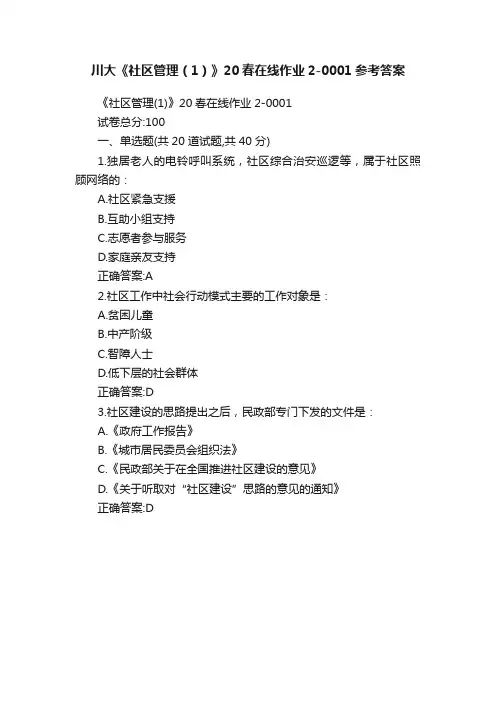 川大《社区管理（1）》20春在线作业2-0001参考答案

《社区管理(1)》20春在线作业2-0001

试卷总分:100

一、单选题(共20道试题,共40分)

1.独居老人的电铃呼叫系统，社区综合治安巡逻等，属于社区照顾网络的：

A.社区紧急支援

B.互助小组支持

C.志愿者参与服务

D.家庭亲友支持

正确答案:A

2.社区工作中社会行动模式主要的工作对象是：

A.贫困儿童

B.中产阶级

C.智障人士

D.低下层的社会群体

正确答案:D

3.社区建设的思路提出之后，民政部专门下发的文件是：

A.《政府工作报告》

B.《城市居民委员会组织法》

C.《民政部关于在全国推进社区建设的意见》

D.《关于听取对“社区建设”思路的意见的通知》

正确答案:D